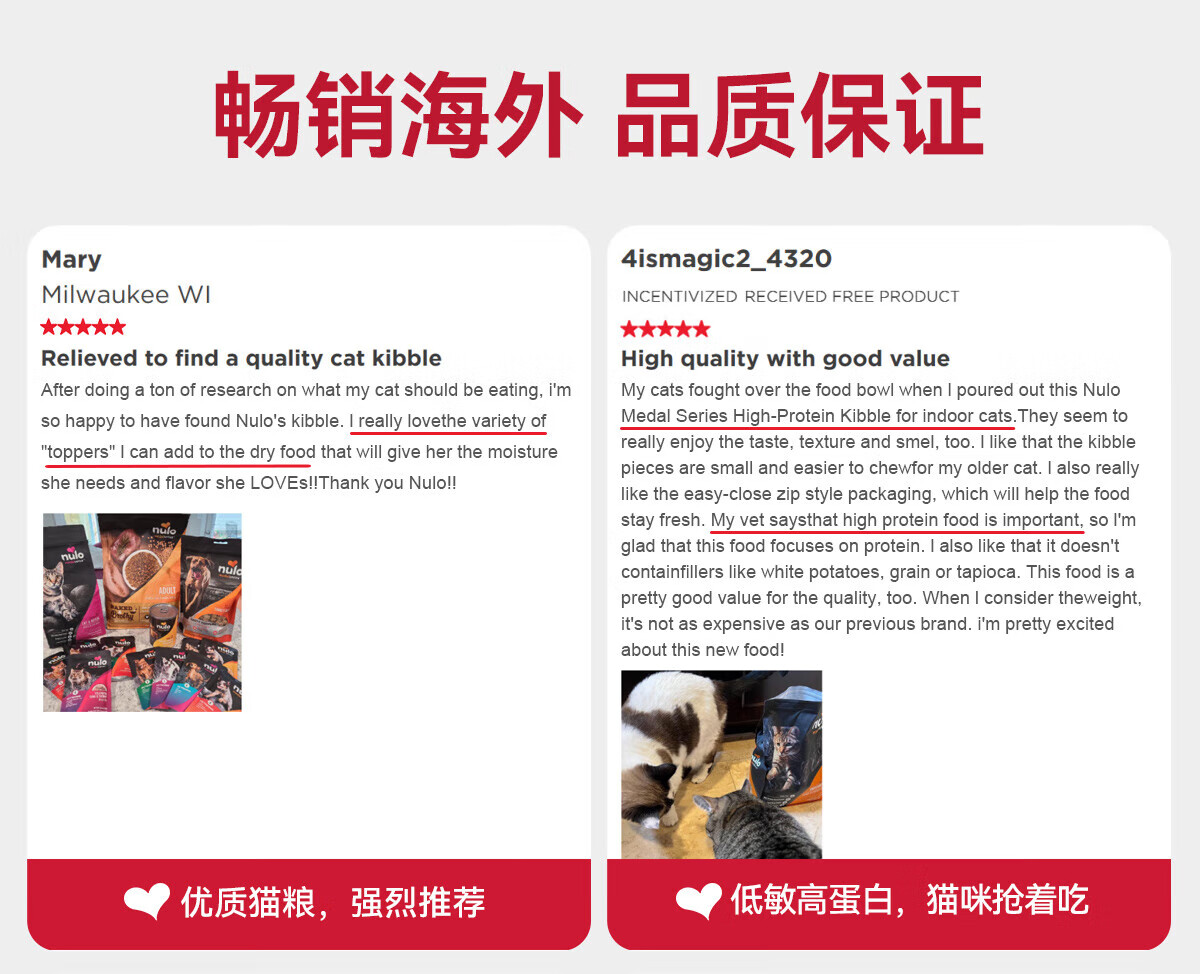 畅销海外 品质保证

Mary
Milwaukee WI
★★★★★
Relieved to find a quality cat kibble
After doing a ton of research on what my cat should be eating, i'm so happy to have found Nulo's kibble. I really lovethe variety of "toppers" I can add to the dry food that will give her the moisture she needs and flavor she LOVEs!!Thank you Nulo!!

优质猫粮，强烈推荐

4ismagic2_4320
INCENTIVIZED RECEIVED FREE PRODUCT
★★★★★
High quality with good value
My cats fought over the food bowl when I poured out this Nulo Medal Series High-Protein Kibble for indoor cats.They seem to really enjoy the taste, texture and smel, too. I like that the kibble pieces are small and easier to chewfor my older cat. I also really like the easy-close zip style packaging, which will help the food stay fresh. My vet saysthat high protein food is important, so I'm glad that this food focuses on protein. I also like that it doesn't containfillers like white potatoes, grain or tapioca. This food is a pretty good value for the quality, too. When I consider theweight, it's not as expensive as our previous brand. i'm pretty excited about this new food!

低敏高蛋白，猫咪抢着吃